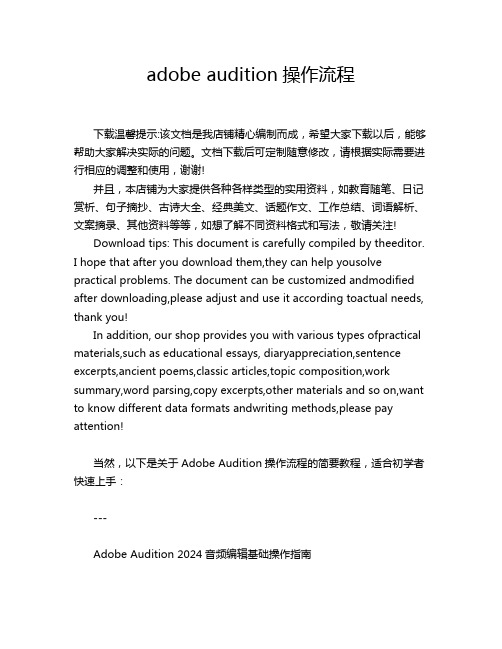 adobe audition 操作流程

下载温馨提示:该文档是我店铺精心编制而成，希望大家下载以后，能够帮助大家解决实际的问题。文档下载后可定制随意修改，请根据实际需要进行相应的调整和使用，谢谢!

并且，本店铺为大家提供各种各样类型的实用资料，如教育随笔、日记赏析、句子摘抄、古诗大全、经典美文、话题作文、工作总结、词语解析、文案摘录、其他资料等等，如想了解不同资料格式和写法，敬请关注!

Download tips: This document is carefully compiled by theeditor. I hope that after you download them,they can help yousolve practical problems. The document can be customized andmodified after downloading,please adjust and use it according toactual needs, thank you!

In addition, our shop provides you with various types ofpractical materials,such as educational essays, diaryappreciation,sentence excerpts,ancient poems,classic articles,topic composition,work summary,word parsing,copy excerpts,other materials and so on,want to know different data formats andwriting methods,please pay attention!

当然，以下是关于 Adobe Audition 操作流程的简要教程，适合初学者快速上手：

---

Adobe Audition 2024 音频编辑基础操作指南